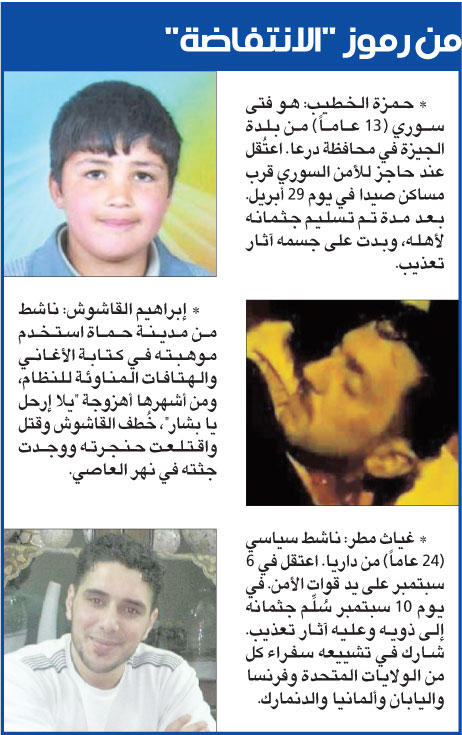 من رموز "الانتفاضة"

* حمزة الخطيب: هو فتى سوري (13 عاماً) من بلدة الجيزة في محافظة درعا. اعتُقل عند حاجز للأمن السوري قرب مساكن صيدا في يوم 29 أبريل. بعد مدة تم تسليم جثمانه لأهله، وبدت على جسمه آثار تعذيب.

* إبراهيم القاشوش: ناشط من مدينة حماة استخدم موهبته في كتابة الأغاني والهتافات المناوئة للنظام، ومن أشهرها أهزوجة "يلا إرحل يا بشار". خُطف القاشوش وقتل واقتلعت حنجرته ووجدت جثته في نهر العاصي.

* غياث مطر: ناشط سياسي (24 عاماً) من داريا. اعتقل في 6 سبتمبر على يد قوات الأمن. في يوم 10 سبتمبر سُلِّم جثمانه إلى ذويه وعليه آثار تعذيب. شارك في تشييعه سفراء كل من الولايات المتحدة وفرنسا واليابان وألمانيا والدنمارك.